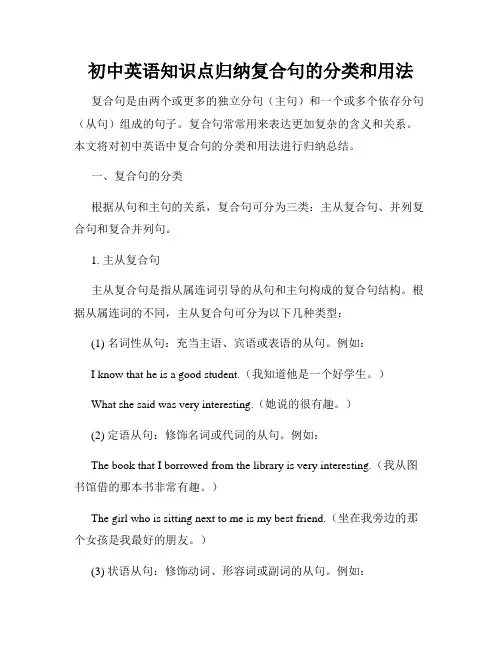 初中英语知识点归纳复合句的分类和用法

复合句是由两个或更多的独立分句（主句）和一个或多个依存分句（从句）组成的句子。复合句常常用来表达更加复杂的含义和关系。本文将对初中英语中复合句的分类和用法进行归纳总结。

一、复合句的分类

根据从句和主句的关系，复合句可分为三类：主从复合句、并列复合句和复合并列句。

1. 主从复合句

主从复合句是指从属连词引导的从句和主句构成的复合句结构。根据从属连词的不同，主从复合句可分为以下几种类型：

(1) 名词性从句：充当主语、宾语或表语的从句。例如：

I know that he is a good student.（我知道他是一个好学生。）

What she said was very interesting.（她说的很有趣。）

(2) 定语从句：修饰名词或代词的从句。例如：

The book that I borrowed from the library is very interesting.（我从图书馆借的那本书非常有趣。）

The girl who is sitting next to me is my best friend.（坐在我旁边的那个女孩是我最好的朋友。）

(3) 状语从句：修饰动词、形容词或副词的从句。例如：